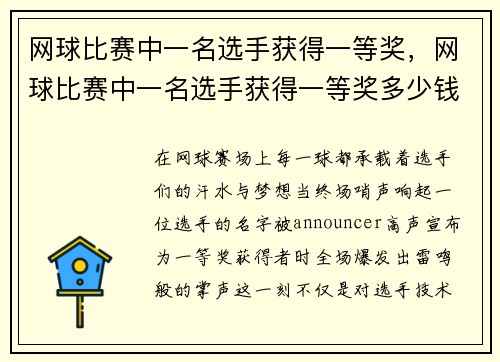 网球比赛中一名选手获得一等奖，网球比赛中一名选手获得一等奖多少钱

在网球赛场上每一球都承载着选手们的汗水与梦想当终场哨声响起一位选手的名字被announcer高声宣布为一等奖获得者时全场爆发出雷鸣般的掌声这一刻不仅是对选手技术